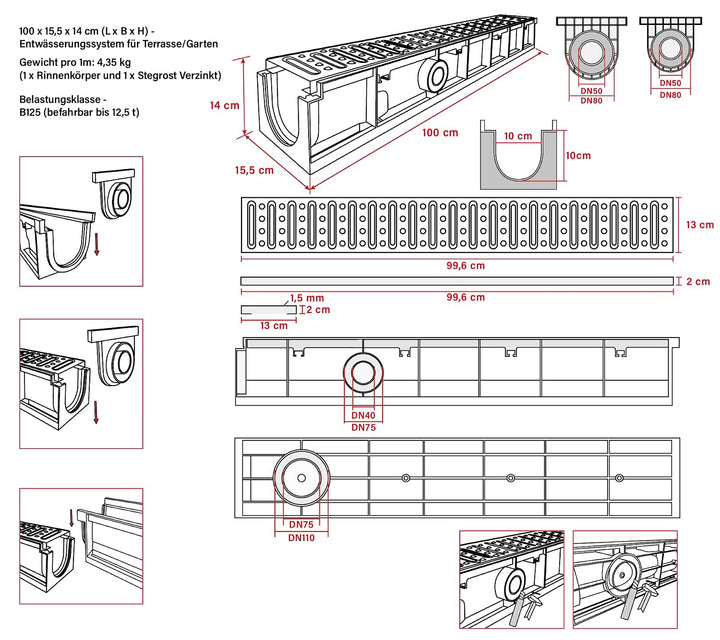 100 x 15,5 x 14 cm (L x B x H) - Entwässerungssystem für Terrasse/Garten

Gewicht pro 1m: 4,35 kg
(1 x Rinnenkörper und 1 x Stegrost Verzinkt)

Belastungsklasse -
B125 (befahrbar bis 12,5 t)

14 cm
15,5 cm
100 cm

DN50
DN80

DN50
DN80

10 cm
10cm

13 cm
99,6 cm

2 cm
99,6 cm

1,5 mm
2 cm
13 cm

DN40
DN75

DN75
DN110